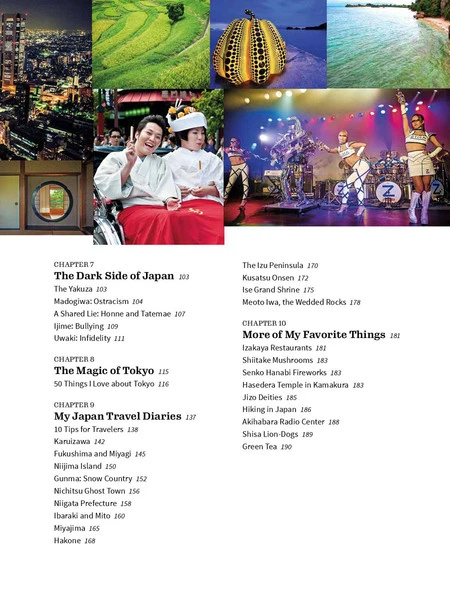 CHAPTER 7
The Dark Side of Japan 103
The Yakuza 103
Madogiwa: Ostracism 104
A Shared Lie: Honne and Tatemae 107
Ijime: Bullying 109
Uwaki: Infidelity 111

CHAPTER 8
The Magic of Tokyo 115
50 Things I Love about Tokyo 116

CHAPTER 9
My Japan Travel Diaries 137
10 Tips for Travelers 138
Karuizawa 142
Fukushima and Miyagi 145
Niijima Island 150
Gunma: Snow Country 152
Nichitsu Ghost Town 156
Niigata Prefecture 158
Ibaraki and Mito 160
Miyajima 165
Hakone 168

The Izu Peninsula 170
Kusatsu Onsen 172
Ise Grand Shrine 175
Meoto Iwa, the Wedded Rocks 178

CHAPTER 10
More of My Favorite Things 181
Izakaya Restaurants 181
Shiitake Mushrooms 183
Senko Hanabi Fireworks 183
Hasedera Temple in Kamakura 183
Jizo Deities 185
Hiking in Japan 186
Akihabara Radio Center 188
Shisa Lion-Dogs 189
Green Tea 190